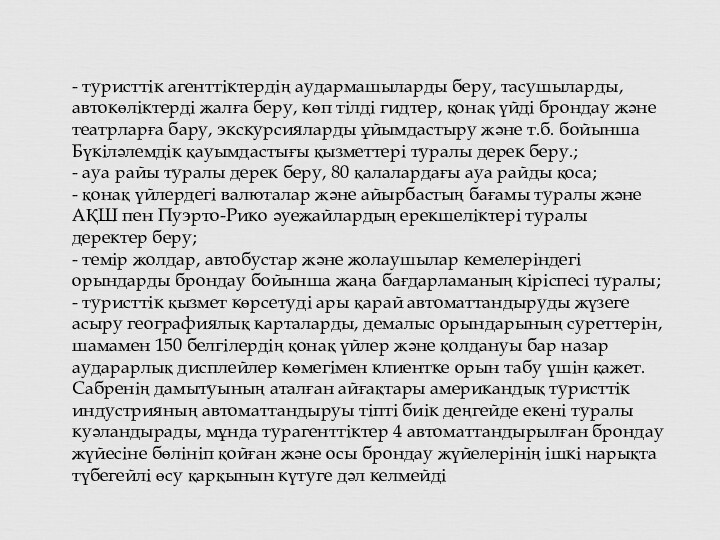 - туристтік агенттіктердің аудармашыларды беру, тасушыларды, автокөліктерді жалға беру, көп тілді гидтер, қонақ үйді брондау және театрларға бару, экскурсияларды ұйымдастыру және т.б. бойынша Бүкіләлемдік қауымдастығы қызметтері туралы дерек беру.;
- ауа райы туралы дерек беру, 80 қалалардағы ауа райды қоса;
- қонақ үйлердегі валюталар және айырбастың бағамы туралы және АҚШ пен Пуэрто-Рико әуежайлардың ерекшеліктері туралы деректер беру;
- темір жолдар, автобустар және жолаушылар кемелеріндегі орындарды брондау бойынша жаңа бағдарламаның кіріспесі туралы;
- туристтік қызмет көрсетуді ары қарай автоматтандыруды жүзеге асыру географиялық карталарды, демалыс орындарының суреттерін, шамамен 150 белгілердің қонақ үйлер және қолдануы бар назар аударарлық дисплейлер көмегімен клиентке орын табу үшін қажет. Сабренің дамытуының аталған айғақтары американдық туристтік индустрияның автоматтандыруы тіпті биік деңгейде екені туралы куәландырады, мұнда турагенттіктер 4 автоматтандырылған брондау жүйесіне бөлініп қойған және осы брондау жүйелерінің ішкі нарықта түбегейлі өсу қарқынын күтуге дәл келмейді